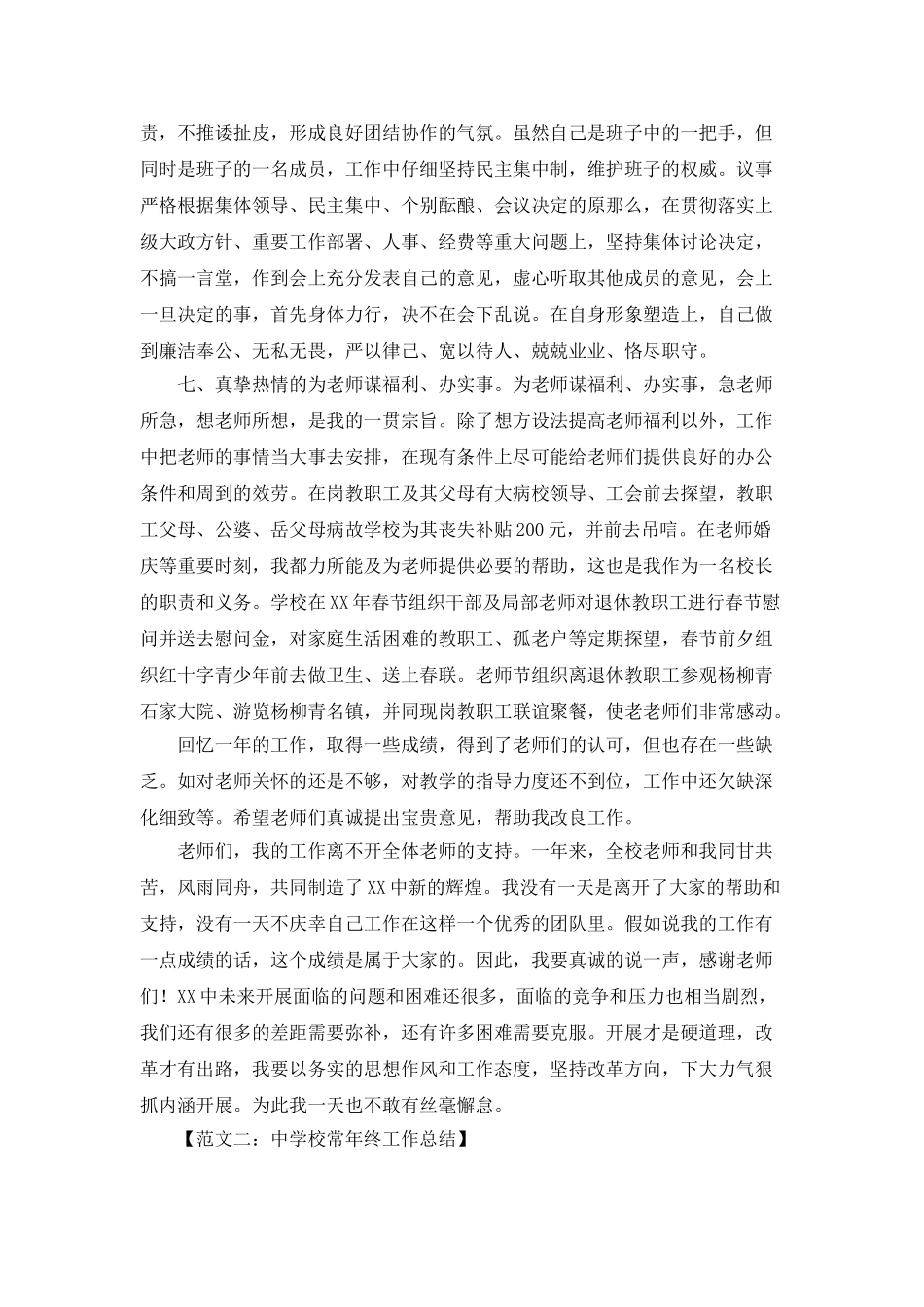 责，不推诿扯皮，形成良好团结协作的气氛。虽然自己是班子中的一把手，但同时是班子的一名成员，工作中仔细坚持民主集中制，维护班子的权威。议事严格根据集体领导、民主集中、个别酝酿、会议决定的原那么，在贯彻落实上级大政方针、重要工作部署、人事、经费等重大问题上，坚持集体讨论决定，不搞一言堂，作到会上充分发表自己的意见，虚心听取其他成员的意见，会上一旦决定的事，首先身体力行，决不在会下乱说。在自身形象塑造上，自己做到廉洁奉公、无私无畏，严以律己、宽以待人、兢兢业业、恪尽职守。

七、真挚热情的为老师谋福利、办实事。为老师谋福利、办实事，急老师所急，想老师所想，是我的一贯宗旨。除了想方设法提高老师福利以外，工作中把老师的事情当大事去安排，在现有条件上尽可能给老师们提供良好的办公条件和周到的效劳。在岗教职工及其父母有大病校领导、工会前去探望，教职工父母、公婆、岳父母病故学校为其丧失补贴200元，并前去吊唁。在老师婚庆等重要时刻，我都力所能及为老师提供必要的帮助，这也是我作为一名校长的职责和义务。学校在XX年春节组织干部及局部老师对退休教职工进行春节慰问并送去慰问金，对家庭生活困难的教职工、孤老户等定期探望，春节前夕组织红十字青少年前去做卫生、送上春联。老师节组织离退休教职工参观杨柳青石家大院、游览杨柳青名镇，并同现岗教职工联谊聚餐，使老老师们非常感动。

回忆一年的工作，取得一些成绩，得到了老师们的认可，但也存在一些缺乏。如对老师关怀的还是不够，对教学的指导力度还不到位，工作中还欠缺深化细致等。希望老师们真诚提出宝贵意见，帮助我改良工作。

老师们，我的工作离不开全体老师的支持。一年来，全校老师和我同甘共苦，风雨同舟，共同制造了XX中新的辉煌。我没有一天是离开了大家的帮助和支持，没有一天不庆幸自己工作在这样一个优秀的团队里。假如说我的工作有一点成绩的话，这个成绩是属于大家的。因此，我要真诚的说一声，感谢老师们！XX中未来开展面临的问题和困难还很多，面临的竞争和压力也相当剧烈，我们还有很多的差距需要弥补，还有许多困难需要克服。开展才是硬道理，改革才有出路，我要以务实的思想作风和工作态度，坚持改革方向，下大力气狠抓内涵开展。为此我一天也不敢有丝毫懈怠。

【范文二：中学校常年终工作总结】